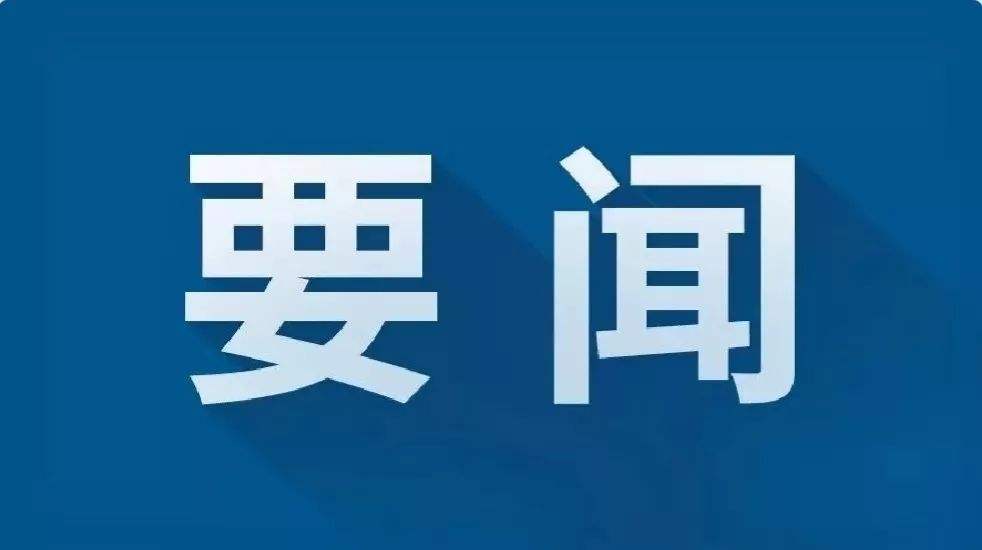 要闻